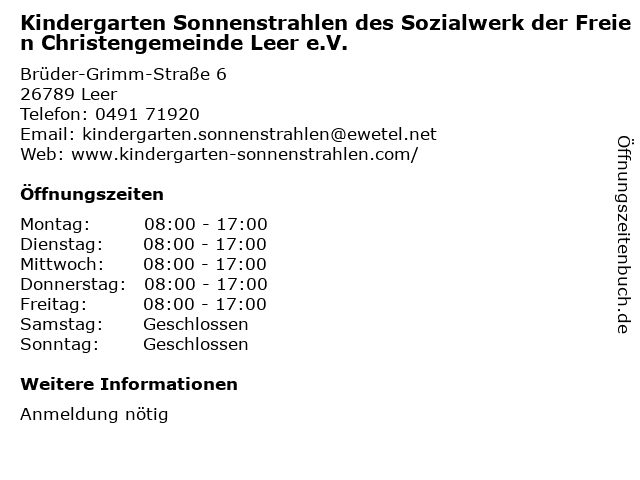 Kindergarten Sonnenstrahlen des Sozialwerk der Freien Christengemeinde Leer e.V.

Brüder-Grimm-Straße 6
26789 Leer
Telefon: 0491 71920
Email: kindergarten.sonnenstrahlen@ewetel.net
Web: www.kindergarten-sonnenstrahlen.com/

Öffnungszeiten

Montag: 08:00 - 17:00
Dienstag: 08:00 - 17:00
Mittwoch: 08:00 - 17:00
Donnerstag: 08:00 - 17:00
Freitag: 08:00 - 17:00
Samstag: Geschlossen
Sonntag: Geschlossen

Weitere Informationen

Anmeldung nötig

Öffnungszeitenbuch.de